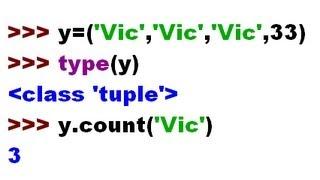 >>> y=('Vic','Vic','Vic',33)
>>> type(y)
<class 'tuple'>
>>> y.count('Vic')
3